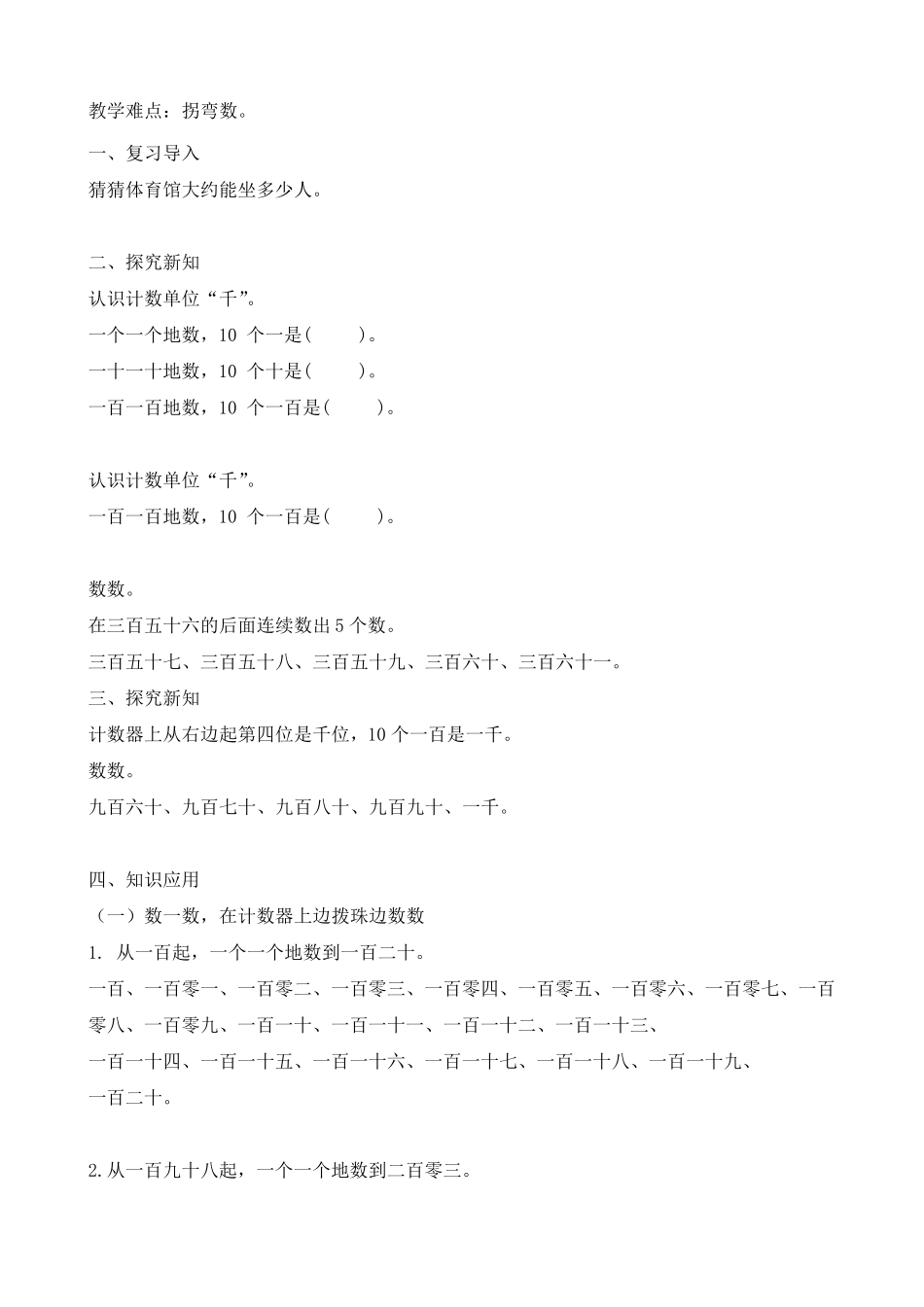 教学难点：拐弯数。

一、复习导入
猜猜体育馆大约能坐多少人。

二、探究新知
认识计数单位“千”。
一个一个地数，10 个一是(　　)。
一十一十地数，10 个十是(　　)。
一百一百地数，10 个一百是(　　)。

认识计数单位“千”。
一百一百地数，10 个一百是(　　)。

数数。
在三百五十六的后面连续数出 5 个数。
三百五十七、三百五十八、三百五十九、三百六十、三百六十一。
三、探究新知
计数器上从右边起第四位是千位，10 个一百是一千。
数数。
九百六十、九百七十、九百八十、九百九十、一千。

四、知识应用
（一）数一数，在计数器上边拨珠边数数
1. 从一百起，一个一个地数到一百二十。
一百、一百零一、一百零二、一百零三、一百零四、一百零五、一百零六、一百零七、一百零八、一百零九、一百一十、一百一十一、一百一十二、一百一十三、
一百一十四、一百一十五、一百一十六、一百一十七、一百一十八、一百一十九、
一百二十。

2.从一百九十八起，一个一个地数到二百零三。